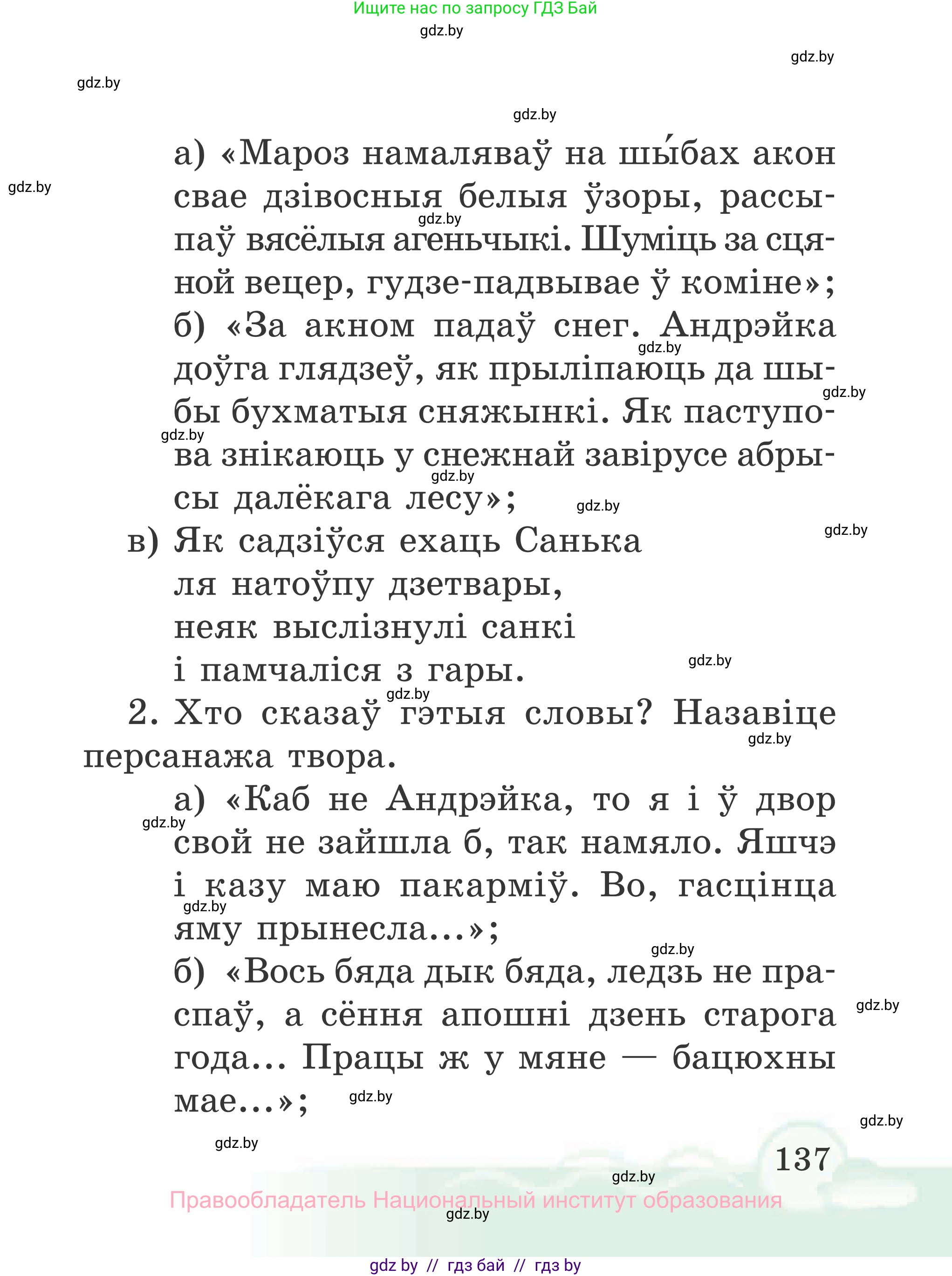 Ищите нас по запросу ГДЗ Бай
gdz.by
gdz.by
gdz.by
gdz.by

а) «Мароз намаляваў на шы́бах акон свае дзівосныя белыя ўзоры, рассыпаў вясёлыя агеньчыкі. Шуміць за сцяной вецер, гудзе-падвывае ў коміне»;
б) «За акном падаў снег. Андрэйка доўга глядзеў, як прыліпаюць да шыбы бухматыя сняжынкі. Як паступова знікаюць у снежнай завірусе абрысы далёкага лесу»;
в) Як садзіўся ехаць Санька
ля натоўпу дзетвары,
неяк выслізнулі санкі
і памчаліся з гары.

2. Хто сказаў гэтыя словы? Назавіце персанажа твора.
а) «Каб не Андрэйка, то я і ў двор свой не зайшла б, так намяло. Яшчэ і казу маю пакарміў. Во, гасцінца яму прынесла...»;
б) «Вось бяда дык бяда, ледзь не праспаў, а сёння апошні дзень старога года... Працы ж у мяне — бацюхны мае...»;

137

Правообладатель Национальный институт образования
gdz by // гдз бай // гдз by